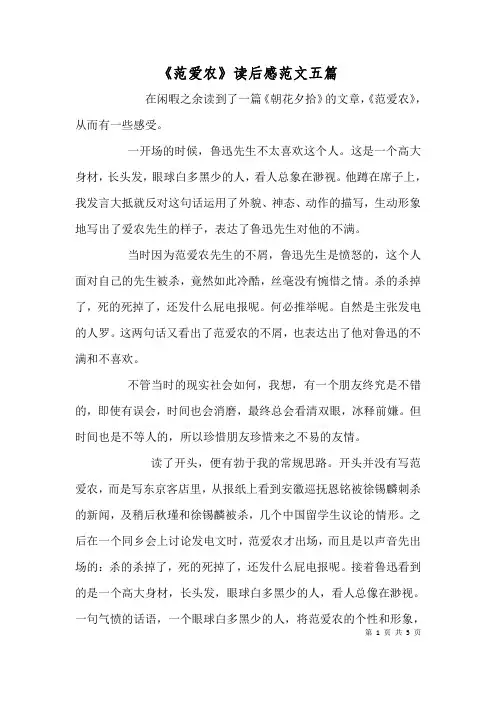 《范爱农》读后感范文五篇

在闲暇之余读到了一篇《朝花夕拾》的文章，《范爱农》，从而有一些感受。

一开场的时候，鲁迅先生不太喜欢这个人。这是一个高大身材，长头发，眼球白多黑少的人，看人总象在渺视。他蹲在席子上，我发言大抵就反对这句话运用了外貌、神态、动作的描写，生动形象地写出了爱农先生的样子，表达了鲁迅先生对他的不满。

当时因为范爱农先生的不屑，鲁迅先生是愤怒的，这个人面对自己的先生被杀，竟然如此冷酷，丝毫没有惋惜之情。杀的杀掉了，死的死掉了，还发什么屁电报呢。何必推举呢。自然是主张发电的人罗。这两句话又看出了范爱农的不屑，也表达出了他对鲁迅的不满和不喜欢。

不管当时的现实社会如何，我想，有一个朋友终究是不错的，即使有误会，时间也会消磨，最终总会看清双眼，冰释前嫌。但时间也是不等人的，所以珍惜朋友珍惜来之不易的友情。

读了开头，便有勃于我的常规思路。开头并没有写范爱农，而是写东京客店里，从报纸上看到安徽巡抚恩铭被徐锡麟刺杀的新闻，及稍后秋瑾和徐锡麟被杀，几个中国留学生议论的情形。之后在一个同乡会上讨论发电文时，范爱农才出场，而且是以声音先出场的：杀的杀掉了，死的死掉了，还发什么屁电报呢。接着鲁迅看到的是一个高大身材，长头发，眼球白多黑少的人，看人总像在渺视。一句气愤的话语，一个眼球白多黑少的人，将范爱农的个性和形象，

第 1 页 共 5 页